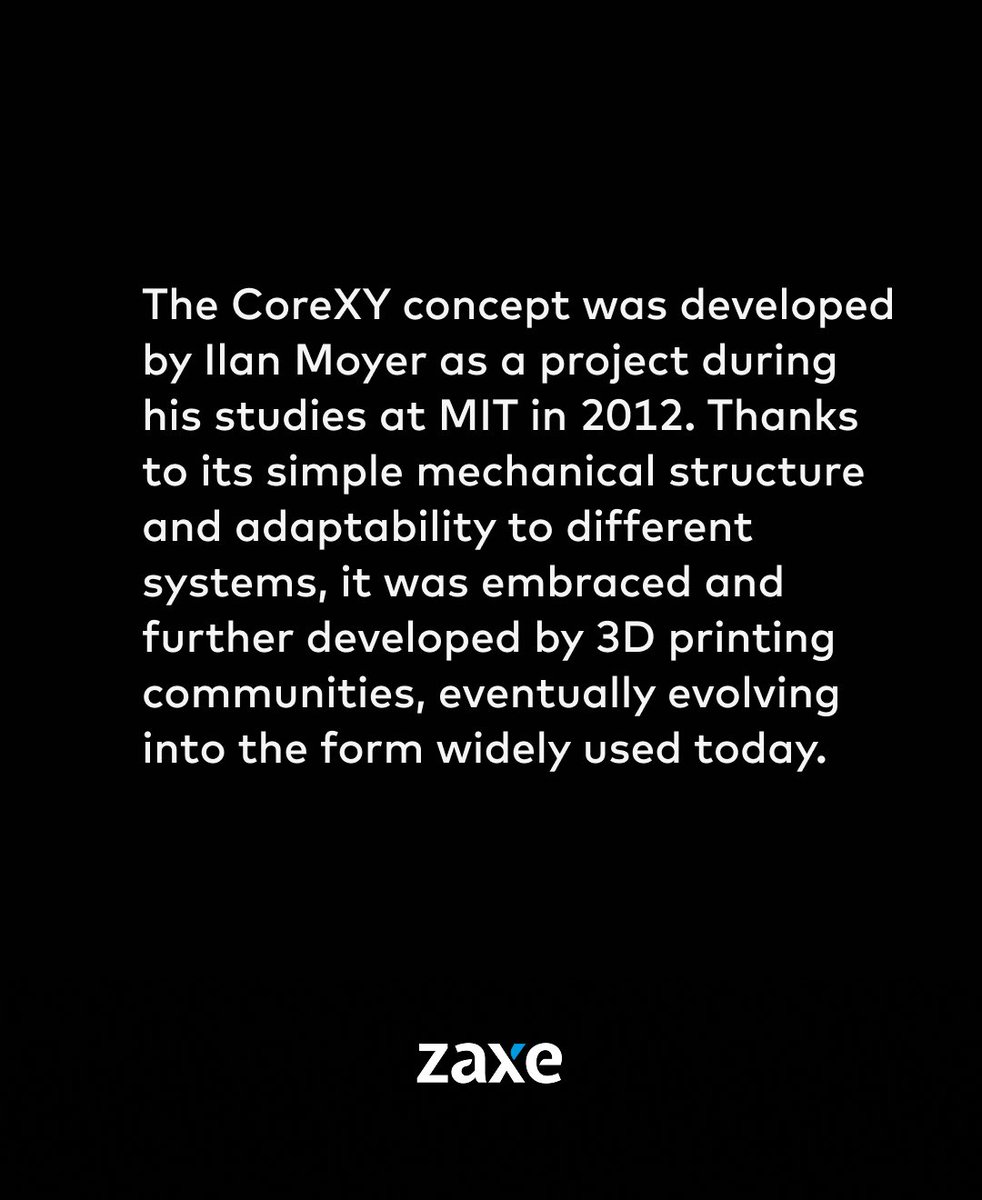 The CoreXY concept was developed by Ilan Moyer as a project during his studies at MIT in 2012. Thanks to its simple mechanical structure and adaptability to different systems, it was embraced and further developed by 3D printing communities, eventually evolving into the form widely used today.

zaxe